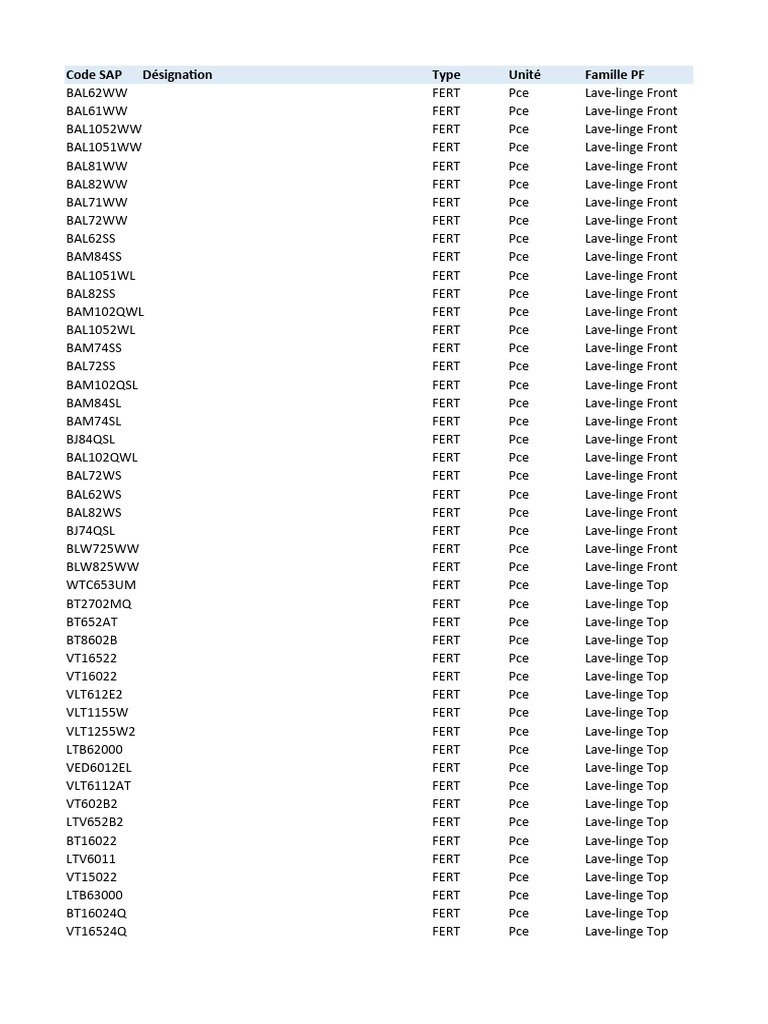 | Code SAP | Désignation | Type | Unité | Famille PF |
|---|---|---|---|---|
| BAL62WW | | FERT | Pce | Lave-linge Front |
| BAL61WW | | FERT | Pce | Lave-linge Front |
| BAL1052WW | | FERT | Pce | Lave-linge Front |
| BAL1051WW | | FERT | Pce | Lave-linge Front |
| BAL81WW | | FERT | Pce | Lave-linge Front |
| BAL82WW | | FERT | Pce | Lave-linge Front |
| BAL71WW | | FERT | Pce | Lave-linge Front |
| BAL72WW | | FERT | Pce | Lave-linge Front |
| BAL62SS | | FERT | Pce | Lave-linge Front |
| BAM84SS | | FERT | Pce | Lave-linge Front |
| BAL1051WL | | FERT | Pce | Lave-linge Front |
| BAL82SS | | FERT | Pce | Lave-linge Front |
| BAM102QWL | | FERT | Pce | Lave-linge Front |
| BAL1052WL | | FERT | Pce | Lave-linge Front |
| BAM74SS | | FERT | Pce | Lave-linge Front |
| BAL72SS | | FERT | Pce | Lave-linge Front |
| BAM102QSL | | FERT | Pce | Lave-linge Front |
| BAM84SL | | FERT | Pce | Lave-linge Front |
| BAM74SL | | FERT | Pce | Lave-linge Front |
| BJ84QSL | | FERT | Pce | Lave-linge Front |
| BAL102QWL | | FERT | Pce | Lave-linge Front |
| BAL72WS | | FERT | Pce | Lave-linge Front |
| BAL62WS | | FERT | Pce | Lave-linge Front |
| BAL82WS | | FERT | Pce | Lave-linge Front |
| BJ74QSL | | FERT | Pce | Lave-linge Front |
| BLW725WW | | FERT | Pce | Lave-linge Front |
| BLW825WW | | FERT | Pce | Lave-linge Front |
| WTC653UM | | FERT | Pce | Lave-linge Top |
| BT2702MQ | | FERT | Pce | Lave-linge Top |
| BT652AT | | FERT | Pce | Lave-linge Top |
| BT8602B | | FERT | Pce | Lave-linge Top |
| VT16522 | | FERT | Pce | Lave-linge Top |
| VT16022 | | FERT | Pce | Lave-linge Top |
| VLT612E2 | | FERT | Pce | Lave-linge Top |
| VLT1155W | | FERT | Pce | Lave-linge Top |
| VLT1255W2 | | FERT | Pce | Lave-linge Top |
| LTB62000 | | FERT | Pce | Lave-linge Top |
| VED6012EL | | FERT | Pce | Lave-linge Top |
| VLT6112AT | | FERT | Pce | Lave-linge Top |
| VT602B2 | | FERT | Pce | Lave-linge Top |
| LTV652B2 | | FERT | Pce | Lave-linge Top |
| BT16022 | | FERT | Pce | Lave-linge Top |
| LTV6011 | | FERT | Pce | Lave-linge Top |
| VT15022 | | FERT | Pce | Lave-linge Top |
| LTB63000 | | FERT | Pce | Lave-linge Top |
| BT16024Q | | FERT | Pce | Lave-linge Top |
| VT16524Q | | FERT | Pce | Lave-linge Top |